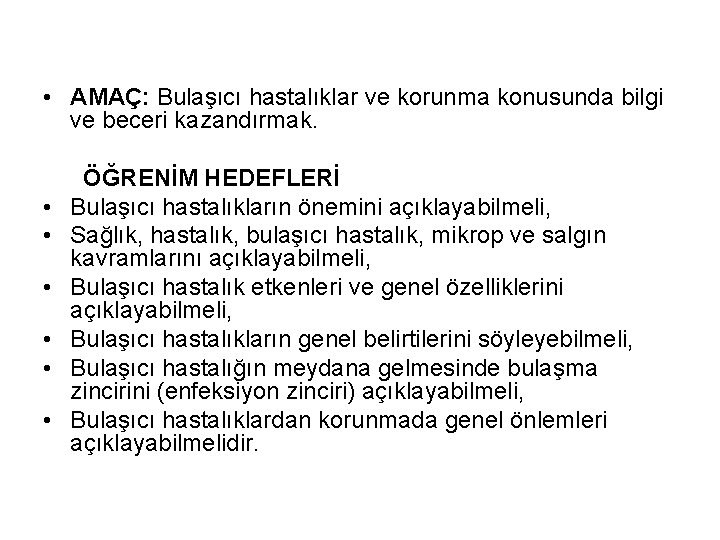 • AMAÇ: Bulaşıcı hastalıklar ve korunma konusunda bilgi ve beceri kazandırmak.

ÖĞRENİM HEDEFLERİ

• Bulaşıcı hastalıkların önemini açıklayabilmeli,
• Sağlık, hastalık, bulaşıcı hastalık, mikrop ve salgın kavramlarını açıklayabilmeli,
• Bulaşıcı hastalık etkenleri ve genel özelliklerini açıklayabilmeli,
• Bulaşıcı hastalıkların genel belirtilerini söyleyebilmeli,
• Bulaşıcı hastalığın meydana gelmesinde bulaşma zincirini (enfeksiyon zinciri) açıklayabilmeli,
• Bulaşıcı hastalıklardan korunmada genel önlemleri açıklayabilmelidir.